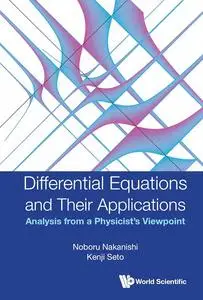 Differential Equations and Their Applications
Analysis from a Physicist's Viewpoint

Noboru Nakanishi
Kenji Seto

World Scientific